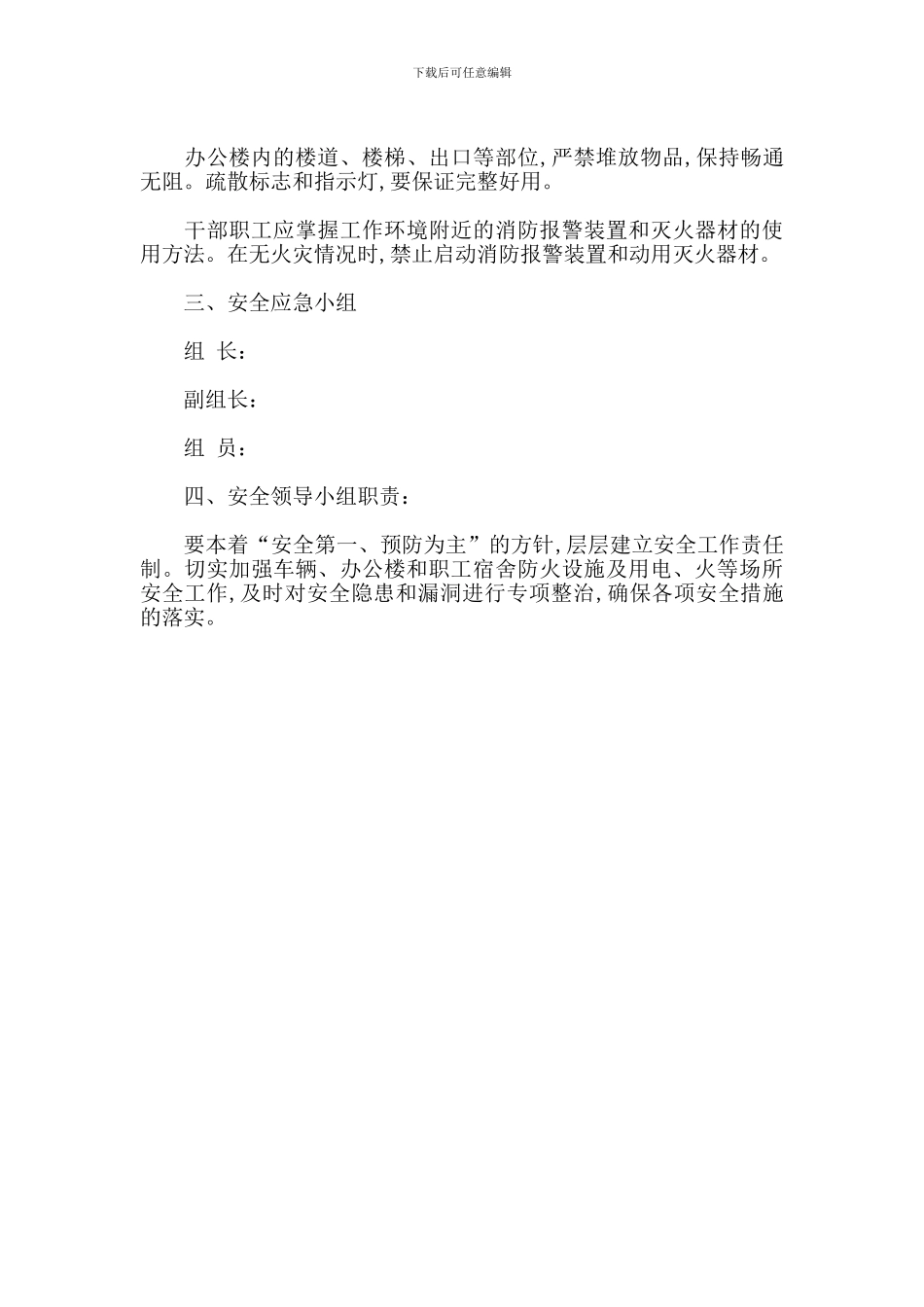 下载后可任意编辑

办公楼内的楼道、楼梯、出口等部位,严禁堆放物品,保持畅通无阻。疏散标志和指示灯,要保证完整好用。

干部职工应掌握工作环境附近的消防报警装置和灭火器材的使用方法。在无火灾情况时,禁止启动消防报警装置和动用灭火器材。

三、安全应急小组

组 长:

副组长:

组 员:

四、安全领导小组职责:

要本着“安全第一、预防为主”的方针,层层建立安全工作责任制。切实加强车辆、办公楼和职工宿舍防火设施及用电、火等场所安全工作,及时对安全隐患和漏洞进行专项整治,确保各项安全措施的落实。